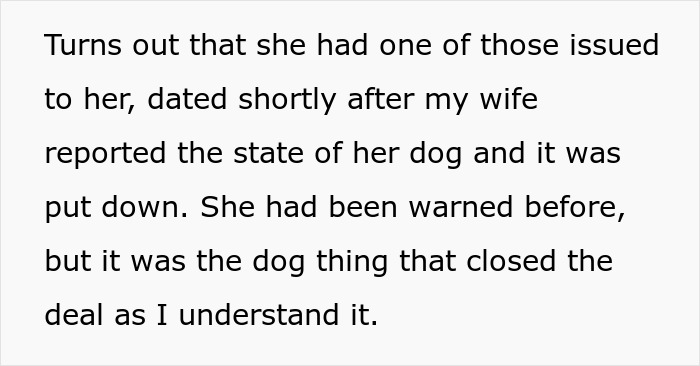 Turns out that she had one of those issued to her, dated shortly after my wife reported the state of her dog and it was put down. She had been warned before, but it was the dog thing that closed the deal as I understand it.